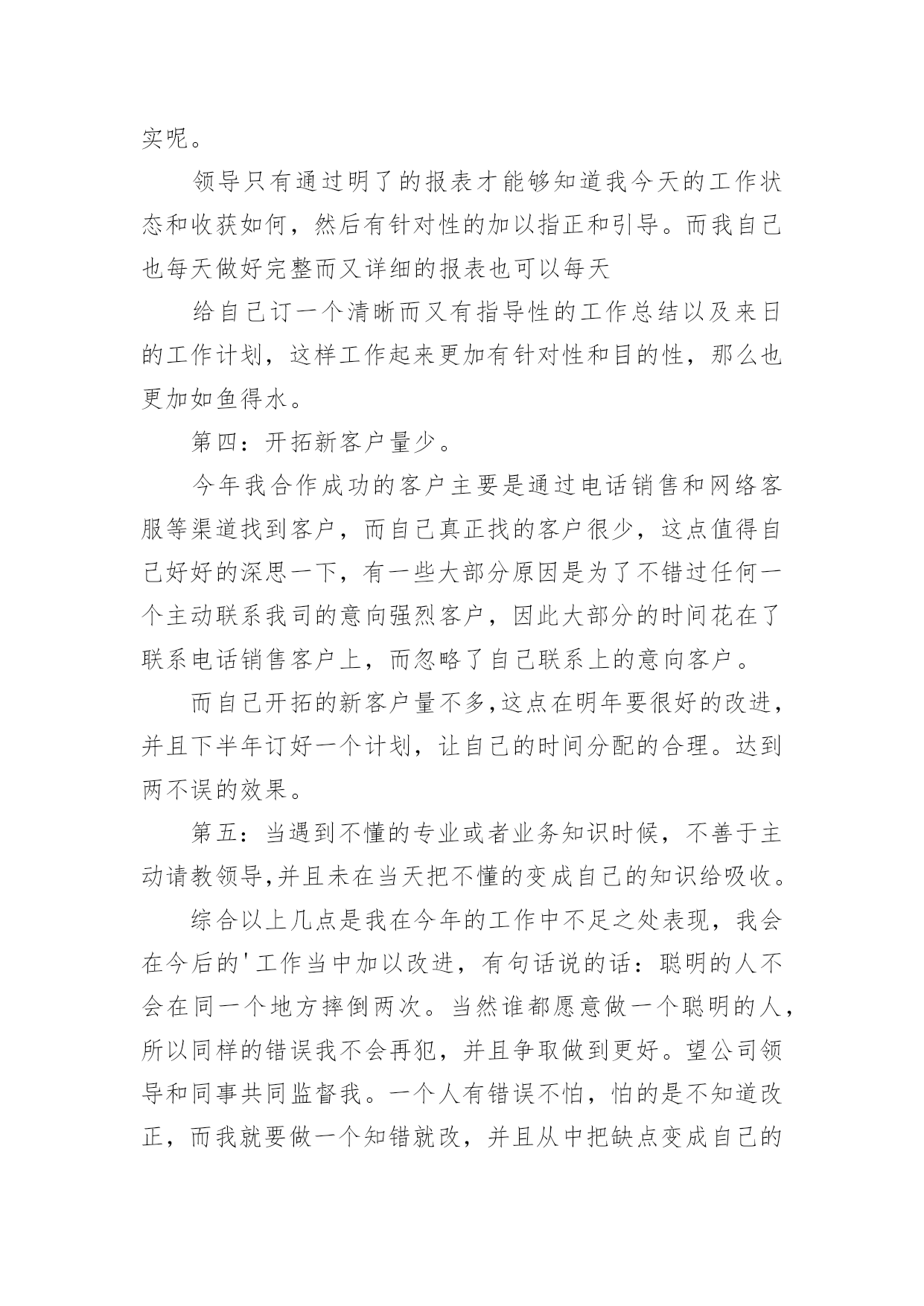 实呢。

领导只有通过明了的报表才能够知道我今天的工作状态和收获如何，然后有针对性的加以指正和引导。而我自己也每天做好完整而又详细的报表也可以每天

给自己订一个清晰而又有指导性的工作总结以及来日的工作计划，这样工作起来更加有针对性和目的性，那么也更加如鱼得水。

第四：开拓新客户量少。

今年我合作成功的客户主要是通过电话销售和网络客服等渠道找到客户，而自己真正找的客户很少，这点值得自己好好的深思一下，有一些大部分原因是为了不错过任何一个主动联系我司的意向强烈客户，因此大部分的时间花在了联系电话销售客户上，而忽略了自己联系上的意向客户。

而自己开拓的新客户量不多,这点在明年要很好的改进,并且下半年订好一个计划，让自己的时间分配的合理。达到两不误的效果。

第五：当遇到不懂的专业或者业务知识时候，不善于主动请教领导,并且未在当天把不懂的变成自己的知识给吸收。

综合以上几点是我在今年的工作中不足之处表现，我会在今后的'工作当中加以改进，有句话说的话：聪明的人不会在同一个地方摔倒两次。当然谁都愿意做一个聪明的人,所以同样的错误我不会再犯，并且争取做到更好。望公司领导和同事共同监督我。一个人有错误不怕，怕的是不知道改正，而我就要做一个知错就改，并且从中把缺点变成自己的